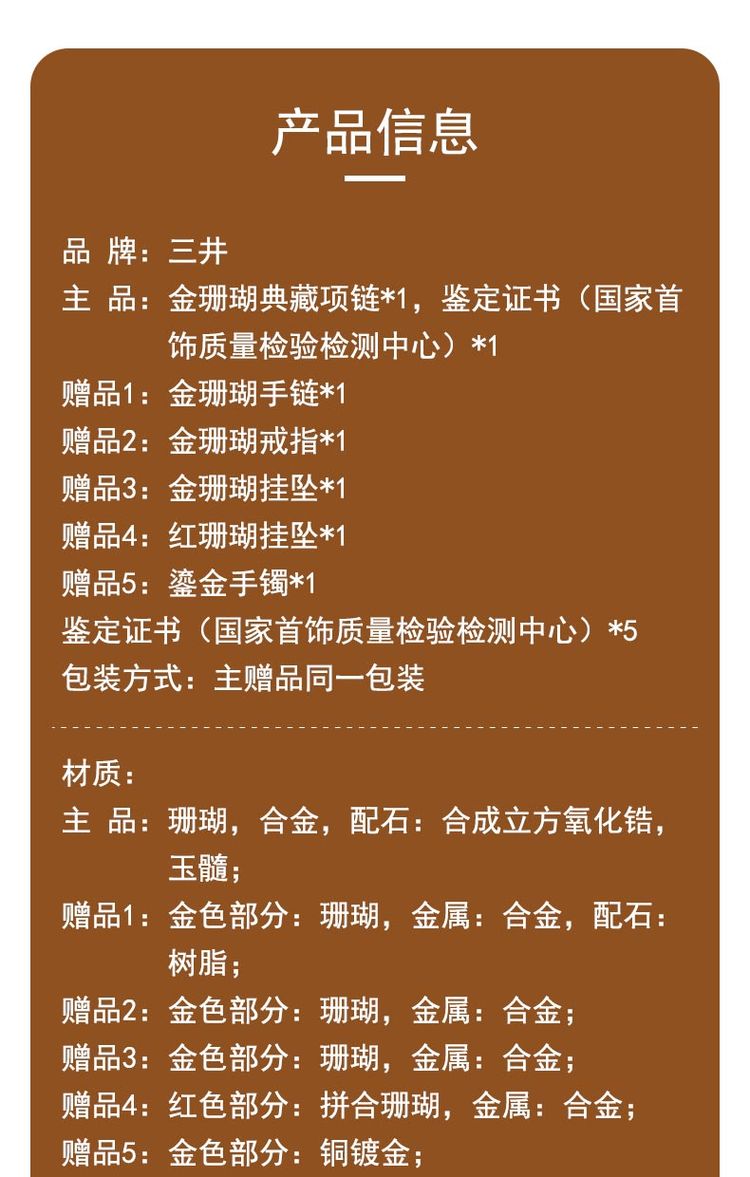 产品信息

品 牌：三井
主 品：金珊瑚典藏项链*1，鉴定证书（国家首饰质量检验检测中心）*1
赠品1：金珊瑚手链*1
赠品2：金珊瑚戒指*1
赠品3：金珊瑚挂坠*1
赠品4：红珊瑚挂坠*1
赠品5：鎏金手镯*1
鉴定证书（国家首饰质量检验检测中心）*5
包装方式：主赠品同一包装

材质：
主 品：珊瑚，合金，配石：合成立方氧化锆，玉髓；
赠品1：金色部分：珊瑚，金属：合金，配石：树脂；
赠品2：金色部分：珊瑚，金属：合金；
赠品3：金色部分：珊瑚，金属：合金；
赠品4：红色部分：拼合珊瑚，金属：合金；
赠品5：金色部分：铜镀金；